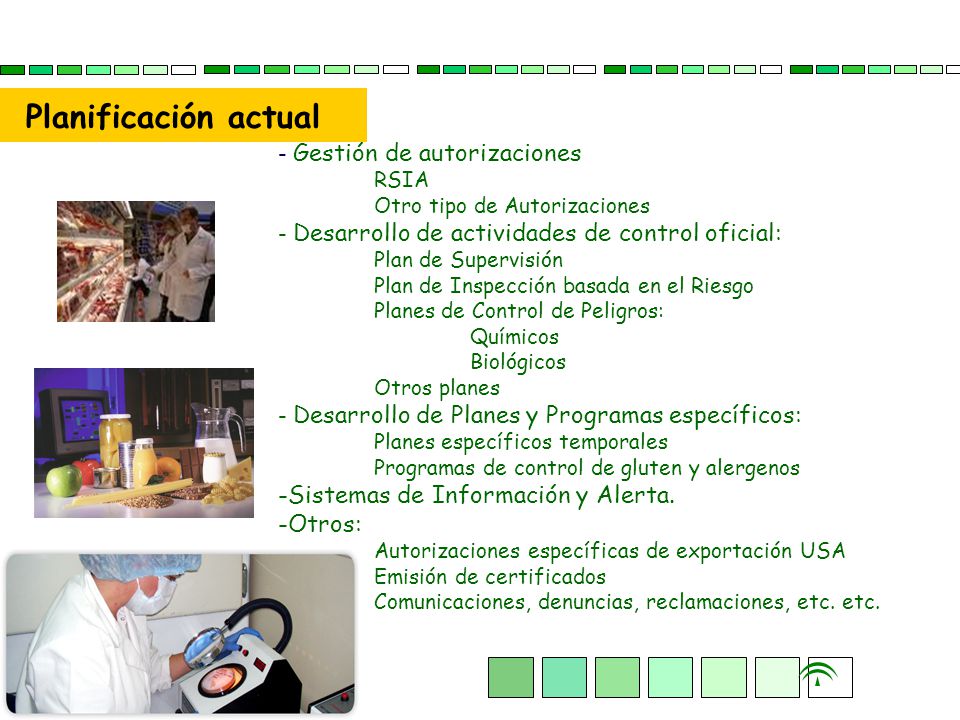 Planificación actual

- Gestión de autorizaciones
RSIA
Otro tipo de Autorizaciones
- Desarrollo de actividades de control oficial:
Plan de Supervisión
Plan de Inspección basada en el Riesgo
Planes de Control de Peligros:
Químicos
Biológicos
Otros planes
- Desarrollo de Planes y Programas específicos:
Planes específicos temporales
Programas de control de gluten y alergenos
-Sistemas de Información y Alerta.
-Otros:
Autorizaciones específicas de exportación USA
Emisión de certificados
Comunicaciones, denuncias, reclamaciones, etc. etc.